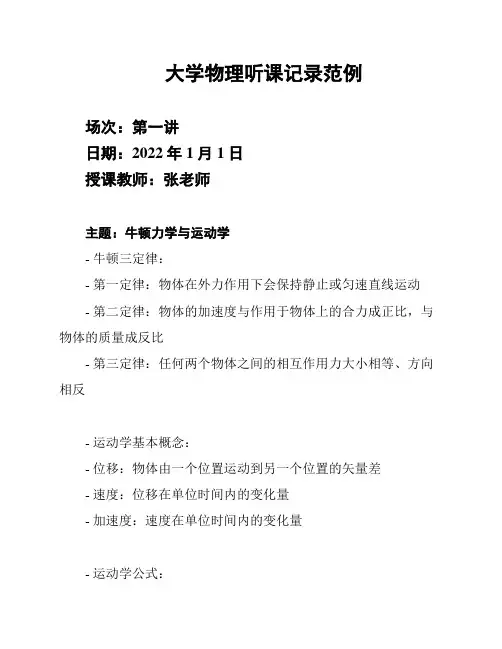 大学物理听课记录范例

场次：第一讲
日期：2022 年 1 月 1 日
授课教师：张老师

主题：牛顿力学与运动学
- 牛顿三定律：
- 第一定律：物体在外力作用下会保持静止或匀速直线运动
- 第二定律：物体的加速度与作用于物体上的合力成正比，与物体的质量成反比
- 第三定律：任何两个物体之间的相互作用力大小相等、方向相反

- 运动学基本概念：
- 位移：物体由一个位置运动到另一个位置的矢量差
- 速度：位移在单位时间内的变化量
- 加速度：速度在单位时间内的变化量

- 运动学公式：